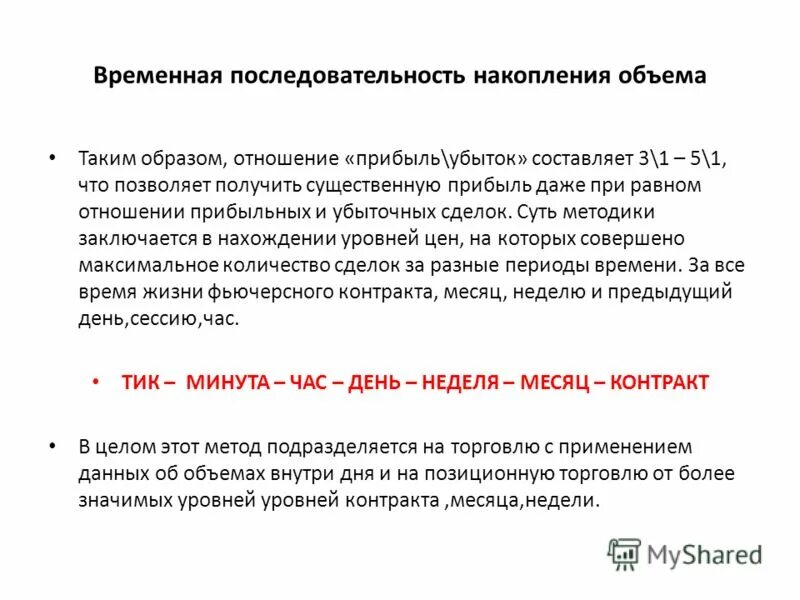 Временная последовательность накопления объема

• Таким образом, отношение «прибыль\убыток» составляет 3\1 – 5\1, что позволяет получить существенную прибыль даже при равном отношении прибыльных и убыточных сделок. Суть методики заключается в нахождении уровней цен, на которых совершено максимальное количество сделок за разные периоды времени. За все время жизни фьючерсного контракта, месяц, неделю и предыдущий день,сессию,час.

• ТИК – МИНУТА – ЧАС – ДЕНЬ – НЕДЕЛЯ – МЕСЯЦ – КОНТРАКТ

• В целом этот метод подразделяется на торговлю с применением данных об объемах внутри дня и на позиционную торговлю от более значимых уровней уровней контракта ,месяца,недели.

MyShared